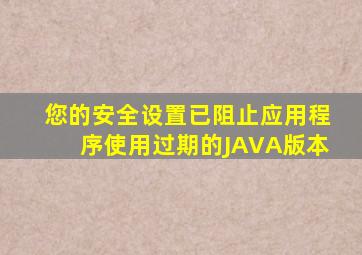 您的安全设置已阻止应用程序使用过期的JAVA版本